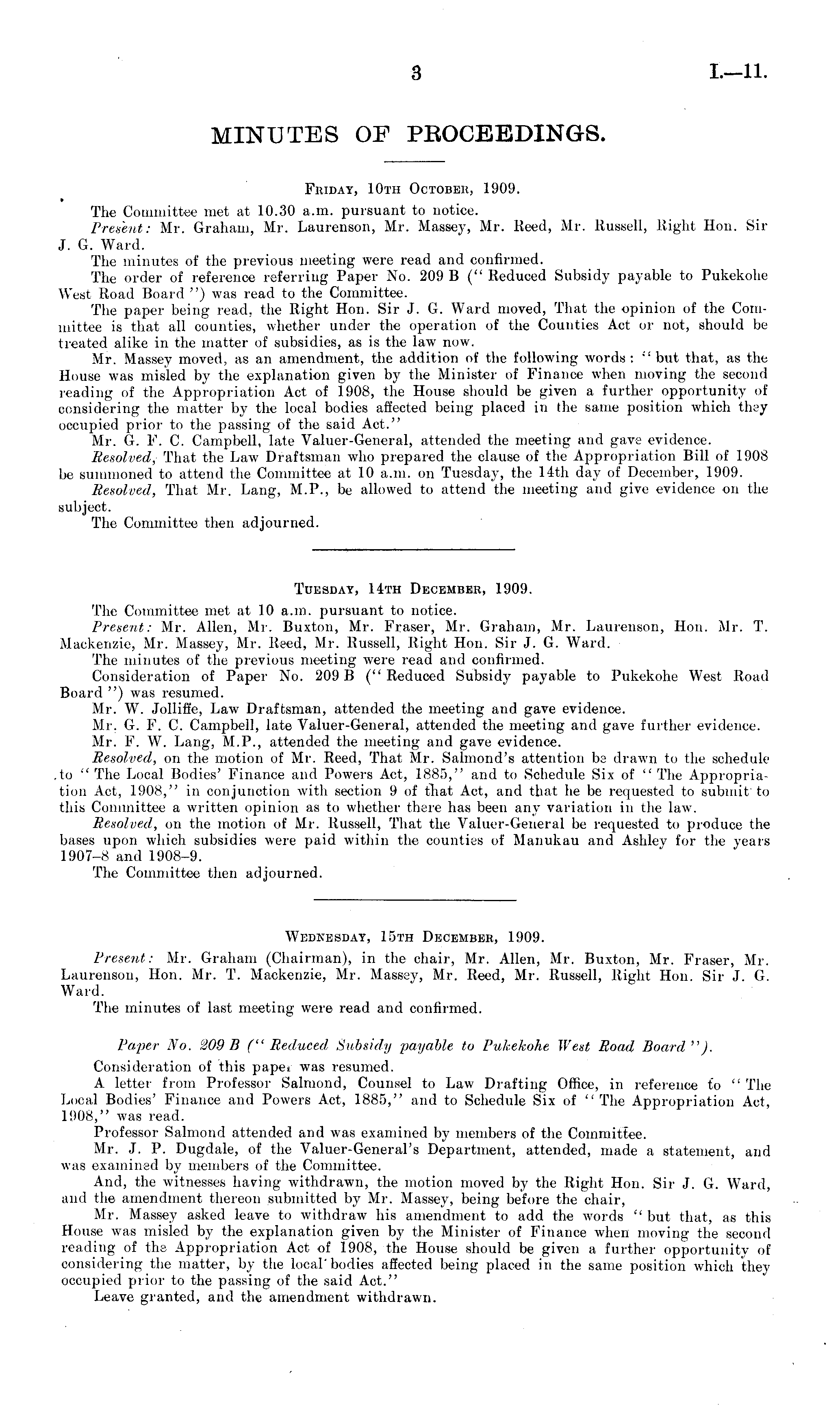 3 I.—11.

MINUTES OF PROCEEDINGS.

Friday, 10th October, 1909.

The Committee met at 10.30 a.m. pursuant to notice.

Present: Mr. Graham, Mr. Laurenson, Mr. Massey, Mr. Reed, Mr. Russell, Right Hon. Sir J. G. Ward.

The minutes of the previous meeting were read and confirmed.

The order of reference referring Paper No. 209 B ("Reduced Subsidy payable to Pukekohe West Road Board") was read to the Committee.

The paper being read, the Right Hon. Sir J. G. Ward moved, That the opinion of the Committee is that all counties, whether under the operation of the Counties Act or not, should be treated alike in the matter of subsidies, as is the law now.

Mr. Massey moved, as an amendment, the addition of the following words: "but that, as the House was misled by the explanation given by the Minister of Finance when moving the second reading of the Appropriation Act of 1908, the House should be given a further opportunity of considering the matter by the local bodies affected being placed in the same position which they occupied prior to the passing of the said Act."

Mr. G. F. C. Campbell, late Valuer-General, attended the meeting and gave evidence.

Resolved, That the Law Draftsman who prepared the clause of the Appropriation Bill of 1908 be summoned to attend the Committee at 10 a.m. on Tuesday, the 14th day of December, 1909.

Resolved, That Mr. Lang, M.P., be allowed to attend the meeting and give evidence on the subject.

The Committee then adjourned.

Tuesday, 14th December, 1909.

The Committee met at 10 a.m. pursuant to notice.

Present: Mr. Allen, Mr. Buxton, Mr. Fraser, Mr. Graham, Mr. Laurenson, Hon. Mr. T. Mackenzie, Mr. Massey, Mr. Reed, Mr. Russell, Right Hon. Sir J. G. Ward.

The minutes of the previous meeting were read and confirmed.

Consideration of Paper No. 209 B ("Reduced Subsidy payable to Pukekohe West Road Board") was resumed.

Mr. W. Jolliffe, Law Draftsman, attended the meeting and gave evidence.

Mr. G. F. C. Campbell, late Valuer-General, attended the meeting and gave further evidence.

Mr. F. W. Lang, M.P., attended the meeting and gave evidence.

Resolved, on the motion of Mr. Reed, That Mr. Salmond's attention be drawn to the schedule to "The Local Bodies' Finance and Powers Act, 1885," and to Schedule Six of "The Appropriation Act, 1908," in conjunction with section 9 of that Act, and that he be requested to submit to this Committee a written opinion as to whether there has been any variation in the law.

Resolved, on the motion of Mr. Russell, That the Valuer-General be requested to produce the bases upon which subsidies were paid within the counties of Manukau and Ashley for the years 1907–8 and 1908–9.

The Committee then adjourned.

Wednesday, 15th December, 1909.

Present: Mr. Graham (Chairman), in the chair, Mr. Allen, Mr. Buxton, Mr. Fraser, Mr. Laurenson, Hon. Mr. T. Mackenzie, Mr. Massey, Mr. Reed, Mr. Russell, Right Hon. Sir J. G. Ward.

The minutes of last meeting were read and confirmed.

Paper No. 209 B ("Reduced Subsidy payable to Pukekohe West Road Board").

Consideration of this paper was resumed.

A letter from Professor Salmond, Counsel to Law Drafting Office, in reference to "The Local Bodies' Finance and Powers Act, 1885," and to Schedule Six of "The Appropriation Act, 1908," was read.

Professor Salmond attended and was examined by members of the Committee.

Mr. J. P. Dugdale, of the Valuer-General's Department, attended, made a statement, and was examined by members of the Committee.

And, the witnesses having withdrawn, the motion moved by the Right Hon. Sir J. G. Ward, and the amendment thereon submitted by Mr. Massey, being before the chair,

Mr. Massey asked leave to withdraw his amendment to add the words "but that, as this House was misled by the explanation given by the Minister of Finance when moving the second reading of the Appropriation Act of 1908, the House should be given a further opportunity of considering the matter, by the local bodies affected being placed in the same position which they occupied prior to the passing of the said Act."

Leave granted, and the amendment withdrawn.